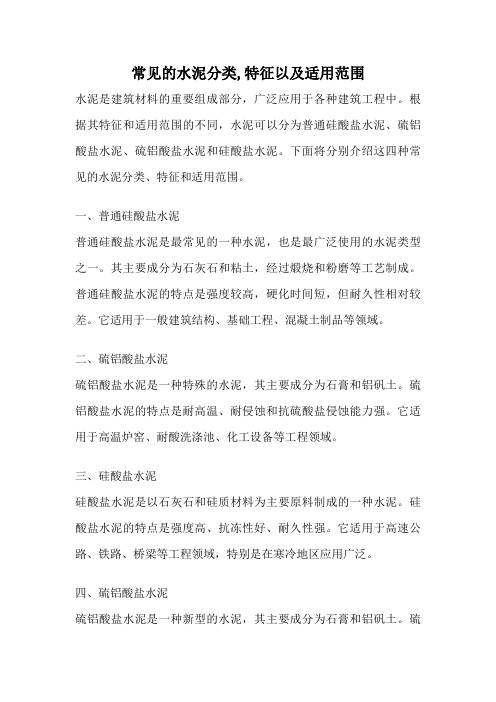 常见的水泥分类, 特征以及适用范围

水泥是建筑材料的重要组成部分，广泛应用于各种建筑工程中。根据其特征和适用范围的不同，水泥可以分为普通硅酸盐水泥、硫铝酸盐水泥、硫铝酸盐水泥和硅酸盐水泥。下面将分别介绍这四种常见的水泥分类、特征和适用范围。

一、普通硅酸盐水泥

普通硅酸盐水泥是最常见的一种水泥，也是最广泛使用的水泥类型之一。其主要成分为石灰石和粘土，经过煅烧和粉磨等工艺制成。普通硅酸盐水泥的特点是强度较高，硬化时间短，但耐久性相对较差。它适用于一般建筑结构、基础工程、混凝土制品等领域。

二、硫铝酸盐水泥

硫铝酸盐水泥是一种特殊的水泥，其主要成分为石膏和铝矾土。硫铝酸盐水泥的特点是耐高温、耐侵蚀和抗硫酸盐侵蚀能力强。它适用于高温炉窑、耐酸洗涤池、化工设备等工程领域。

三、硅酸盐水泥

硅酸盐水泥是以石灰石和硅质材料为主要原料制成的一种水泥。硅酸盐水泥的特点是强度高、抗冻性好、耐久性强。它适用于高速公路、铁路、桥梁等工程领域，特别是在寒冷地区应用广泛。

四、硫铝酸盐水泥

硫铝酸盐水泥是一种新型的水泥，其主要成分为石膏和铝矾土。硫